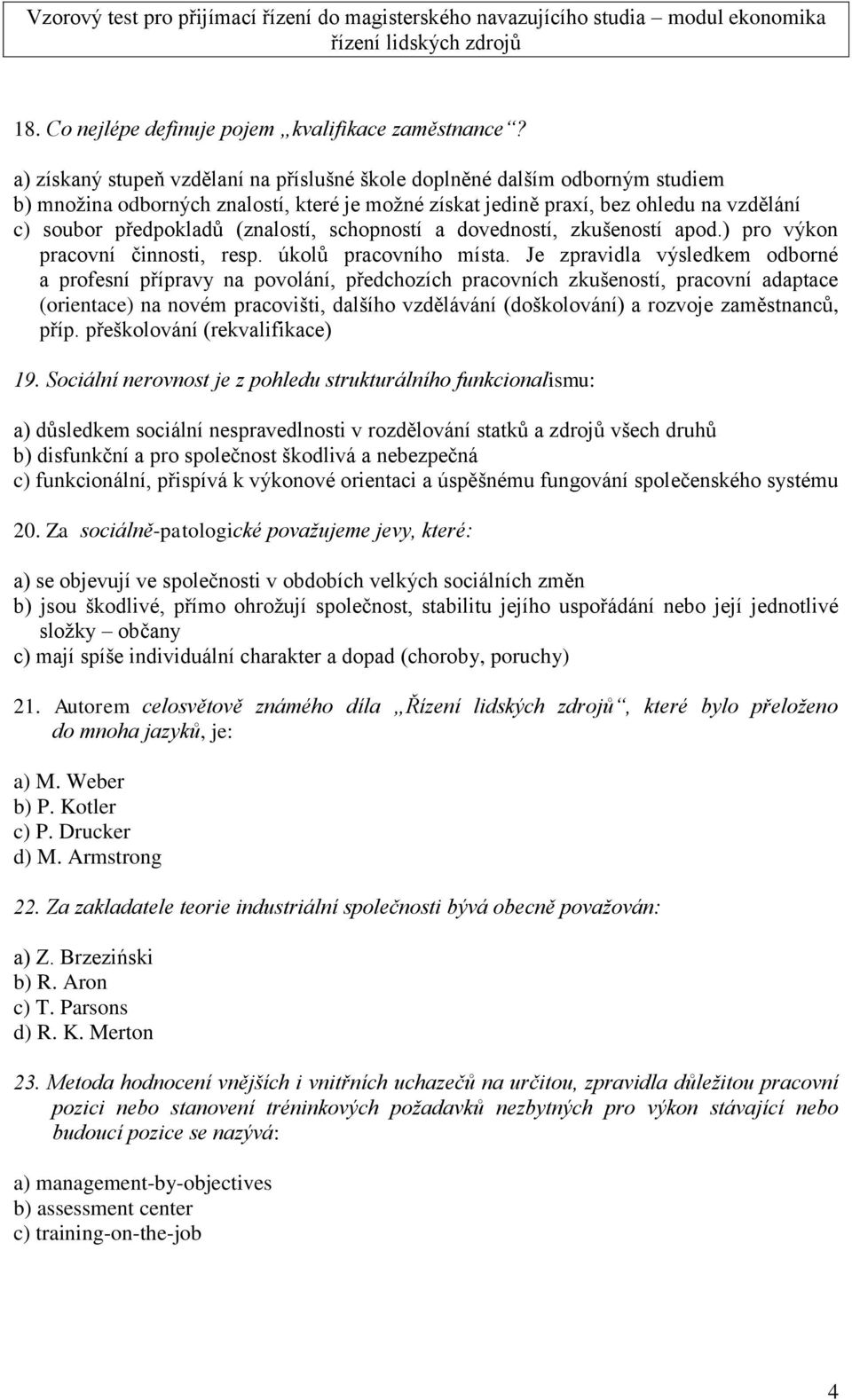 Vzorový test pro přijímací řízení do magisterského navazujícího studia – modul ekonomika řízení lidských zdrojů

18. Co nejlépe definuje pojem „kvalifikace zaměstnance“?

a) získaný stupeň vzdělaní na příslušné škole doplněné dalším odborným studiem
b) množina odborných znalostí, které je možné získat jedině praxí, bez ohledu na vzdělání
c) soubor předpokladů (znalostí, schopností a dovedností, zkušeností apod.) pro výkon pracovní činnosti, resp. úkolů pracovního místa. Je zpravidla výsledkem odborné a profesní přípravy na povolání, předchozích pracovních zkušeností, pracovní adaptace (orientace) na novém pracovišti, dalšího vzdělávání (doškolování) a rozvoje zaměstnanců, příp. přeškolování (rekvalifikace)

19. Sociální nerovnost je z pohledu strukturálního funkcionalismu:

a) důsledkem sociální nespravedlnosti v rozdělování statků a zdrojů všech druhů
b) disfunkční a pro společnost škodlivá a nebezpečná
c) funkcionální, přispívá k výkonové orientaci a úspěšnému fungování společenského systému

20. Za sociálně-patologické považujeme jevy, které:

a) se objevují ve společnosti v obdobích velkých sociálních změn
b) jsou škodlivé, přímo ohrožují společnost, stabilitu jejího uspořádání nebo její jednotlivé složky – občany
c) mají spíše individuální charakter a dopad (choroby, poruchy)

21. Autorem celosvětově známého díla „Řízení lidských zdrojů“, které bylo přeloženo do mnoha jazyků, je:

a) M. Weber
b) P. Kotler
c) P. Drucker
d) M. Armstrong

22. Za zakladatele teorie industriální společnosti bývá obecně považován:

a) Z. Brzeziński
b) R. Aron
c) T. Parsons
d) R. K. Merton

23. Metoda hodnocení vnějších i vnitřních uchazečů na určitou, zpravidla důležitou pracovní pozici nebo stanovení tréninkových požadavků nezbytných pro výkon stávající nebo budoucí pozice se nazývá:

a) management-by-objectives
b) assessment center
c) training-on-the-job

4